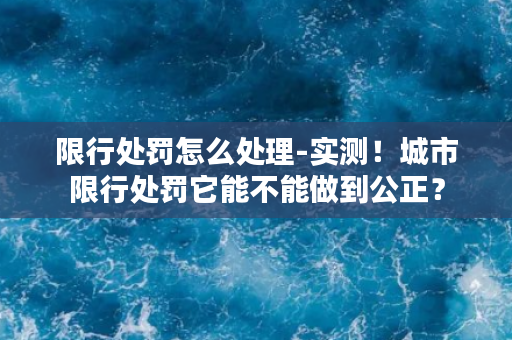 限行处罚怎么处理-实测！城市限行处罚它能不能做到公正？